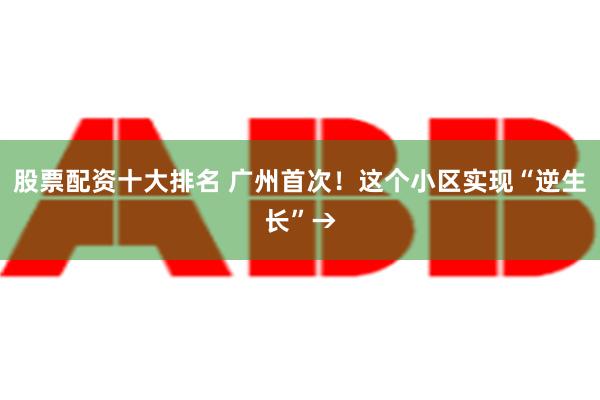 ABB

股票配资十大排名 广州首次！这个小区实现“逆生长”→